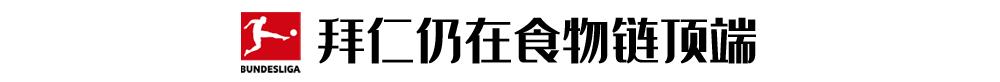 BUNDESLIGA

拜仁仍在食物链顶端